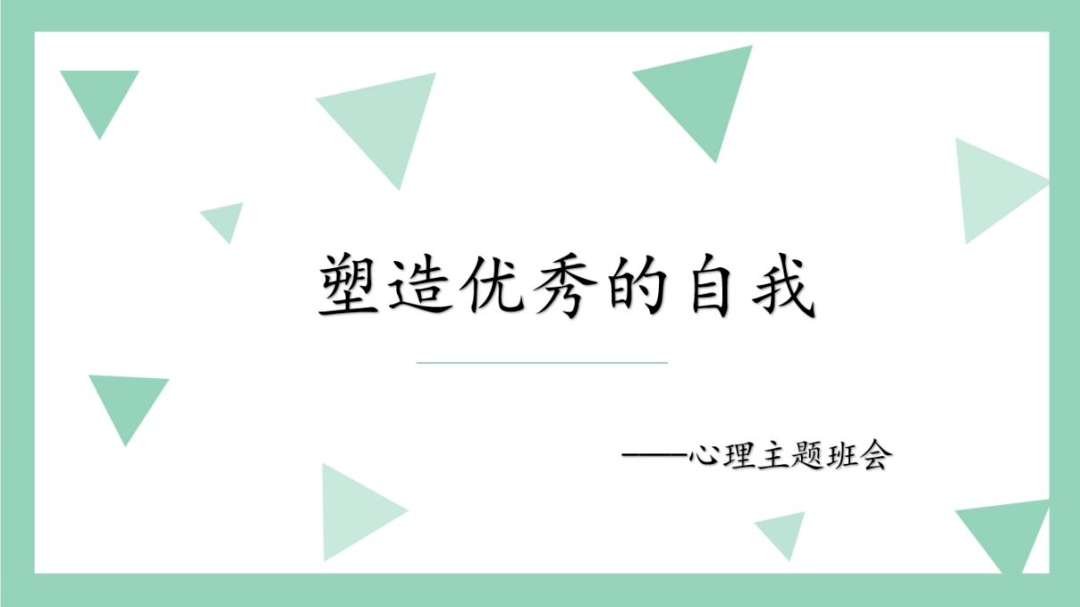 塑造优秀的自我

——心理主题班会